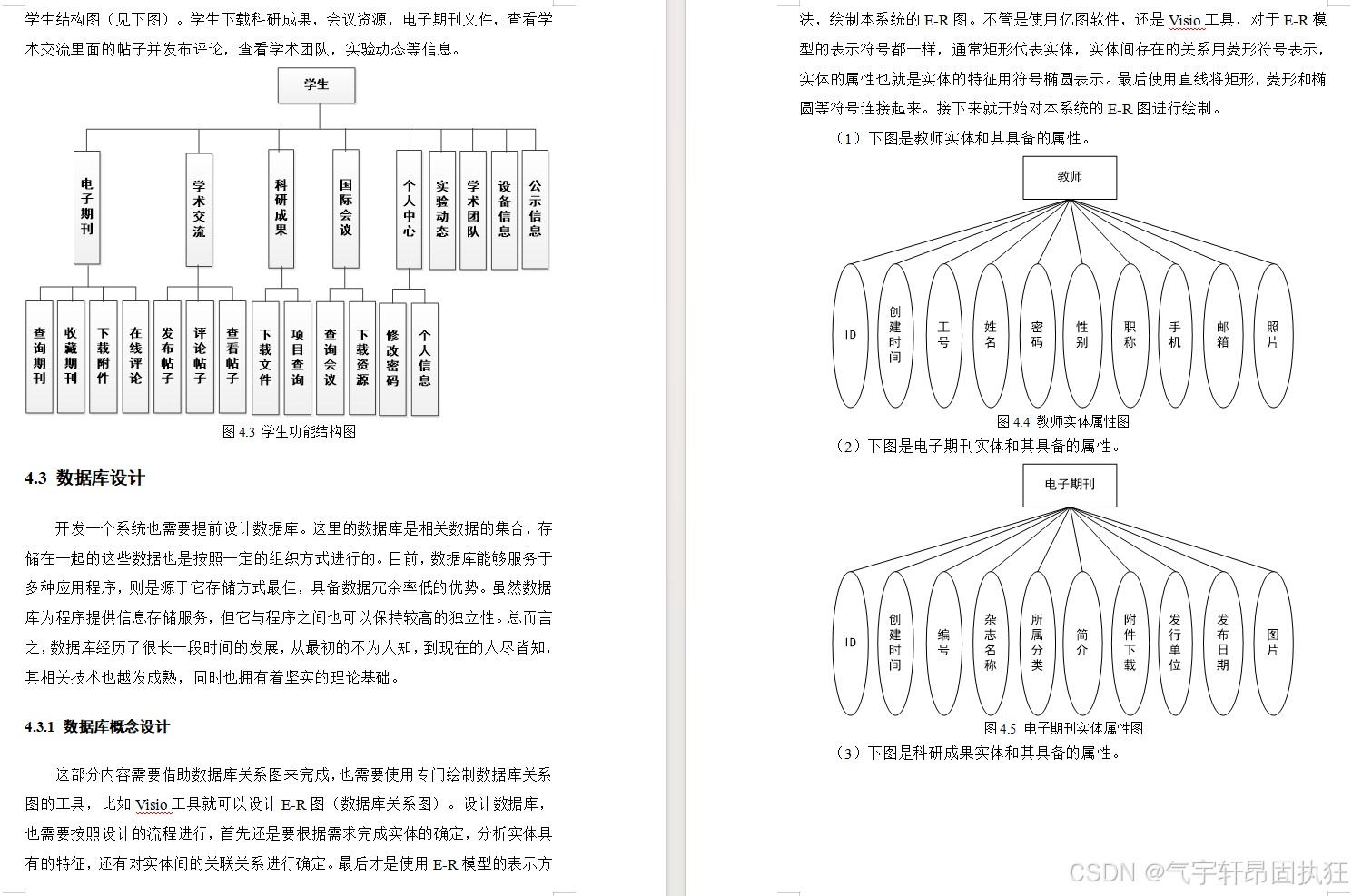 学生结构图（见下图）。学生下载科研成果，会议资源，电子期刊文件，查看学术交流里面的帖子并发布评论，查看学术团队，实验动态等信息。

学生

电子期刊 学术交流 科研成果 国际会议 个人中心 实验动态 学术团队 设备信息 公示信息

查询期刊 收藏期刊 下载附件 在线评论 发布帖子 评论帖子 查看帖子 下载文件 项目查询 查询会议 下载资源 修改密码 个人信息

图 4.3 学生功能结构图

4.3 数据库设计

开发一个系统也需要提前设计数据库。这里的数据库是相关数据的集合，存储在一起的这些数据也是按照一定的组织方式进行的。目前，数据库能够服务于多种应用程序，则是源于它存储方式最佳，具备数据冗余率低的优势。虽然数据库为程序提供信息存储服务，但它与程序之间也可以保持较高的独立性。总而言之，数据库经历了很长一段时间的发展，从最初的不为人知，到现在的人尽皆知，其相关技术也越发成熟，同时也拥有着坚实的理论基础。

4.3.1 数据库概念设计

这部分内容需要借助数据库关系图来完成，也需要使用专门绘制数据库关系图的工具，比如 Visio 工具就可以设计 E-R 图（数据库关系图）。设计数据库，也需要按照设计的流程进行，首先还是要根据需求完成实体的确定，分析实体具有的特征，还有对实体间的关联关系进行确定。最后才是使用 E-R 模型的表示方法，绘制本系统的 E-R 图。不管是使用亿图软件，还是 Visio 工具，对于 E-R 模型的表示符号都一样，通常矩形代表实体，实体间存在的关系用菱形符号表示，实体的属性也就是实体的特征用符号椭圆表示。最后使用直线将矩形，菱形和椭圆等符号连接起来。接下来就开始对本系统的 E-R 图进行绘制。

（1）下图是教师实体和其具备的属性。

教师

ID 创建时间 工号 姓名 密码 性别 职称 手机 邮箱 照片

图 4.4 教师实体属性图

（2）下图是电子期刊实体和其具备的属性。

电子期刊

ID 创建时间 编号 杂志名称 所属分类 简介 附件下载 发行单位 发布日期 图片

图 4.5 电子期刊实体属性图

（3）下图是科研成果实体和其具备的属性。

CSDN @气宇轩昂固执狂